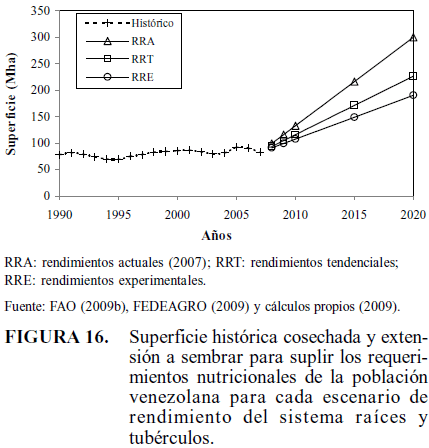 350
300
250
200
150
100
50
0
Superficie (Mha)
Histórico
RRA
RRT
RRE
1990 1995 2000 2005 2010 2015 2020
Años

RRA: rendimientos actuales (2007); RRT: rendimientos tendenciales; RRE: rendimientos experimentales.

Fuente: FAO (2009b), FEDEAGRO (2009) y cálculos propios (2009).

FIGURA 16. Superficie histórica cosechada y extensión a sembrar para suplir los requerimientos nutricionales de la población venezolana para cada escenario de rendimiento del sistema raíces y tubérculos.